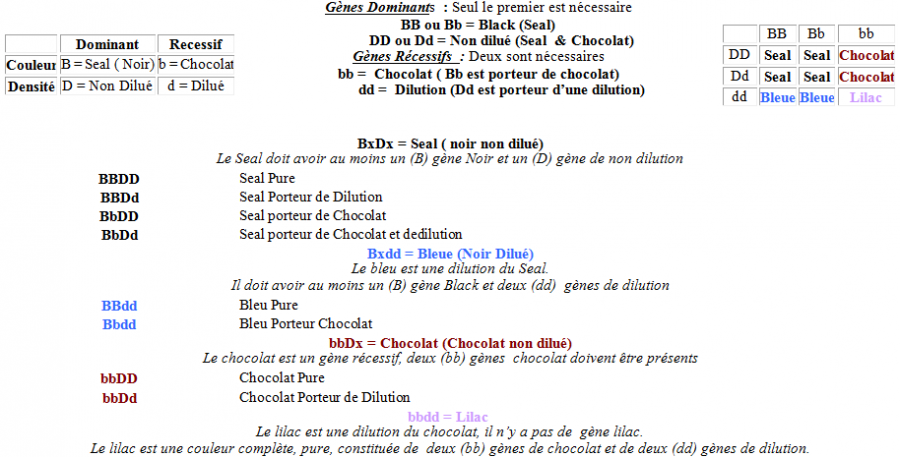 |  | Dominant | Recessif |
|---|---|---|
| Couleur | B = Seal ( Noir) | b = Chocolat |
| Densité | D = Non Dilué | d = Dilué |

Gènes Dominants : Seul le premier est nécessaire
BB ou Bb = Black (Seal)
DD ou Dd = Non dilué (Seal & Chocolat)
Gènes Récessifs : Deux sont nécessaires
bb = Chocolat ( Bb est porteur de chocolat)
dd = Dilution (Dd est porteur d'une dilution)

|  | BB | Bb | bb |
|---|---|---|---|
| DD | Seal | Seal | Chocolat |
| Dd | Seal | Seal | Chocolat |
| dd | Bleue | Bleue | Lilac |

BxDx = Seal ( noir non dilué)
Le Seal doit avoir au moins un (B) gène Noir et un (D) gène de non dilution

BBDD Seal Pure
BBDd Seal Porteur de Dilution
BbDD Seal porteur de Chocolat
BbDd Seal porteur de Chocolat et dedilution

Bxdd = Bleue (Noir Dilué)
Le bleu est une dilution du Seal.
Il doit avoir au moins un (B) gène Black et deux (dd) gènes de dilution

BBdd Bleu Pure
Bbdd Bleu Porteur Chocolat

bbDx = Chocolat (Chocolat non dilué)
Le chocolat est un gène récessif, deux (bb) gènes chocolat doivent être présents

bbDD Chocolat Pure
bbDd Chocolat Porteur de Dilution

bbdd = Lilac
Le lilac est une dilution du chocolat, il n'y a pas de gène lilac.
Le lilac est une couleur complète, pure, constituée de deux (bb) gènes de chocolat et de deux (dd) gènes de dilution.